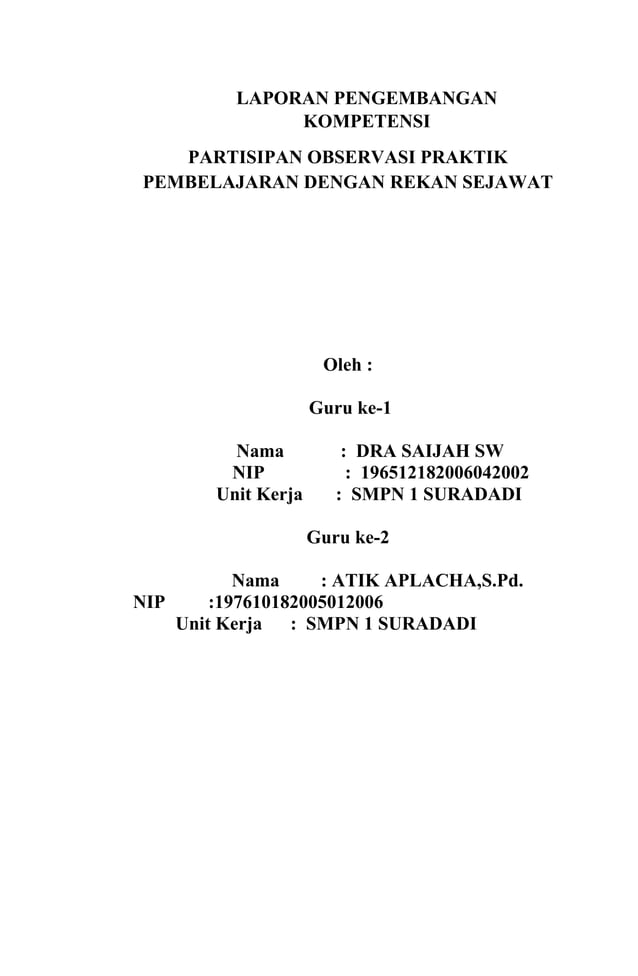 LAPORAN PENGEMBANGAN KOMPETENSI

PARTISIPAN OBSERVASI PRAKTIK PEMBELAJARAN DENGAN REKAN SEJAWAT

Oleh :

Guru ke-1

Nama : DRA SAIJAH SW
NIP : 196512182006042002
Unit Kerja : SMPN 1 SURADADI

Guru ke-2

Nama : ATIK APLACHA,S.Pd.
NIP :197610182005012006
Unit Kerja : SMPN 1 SURADADI